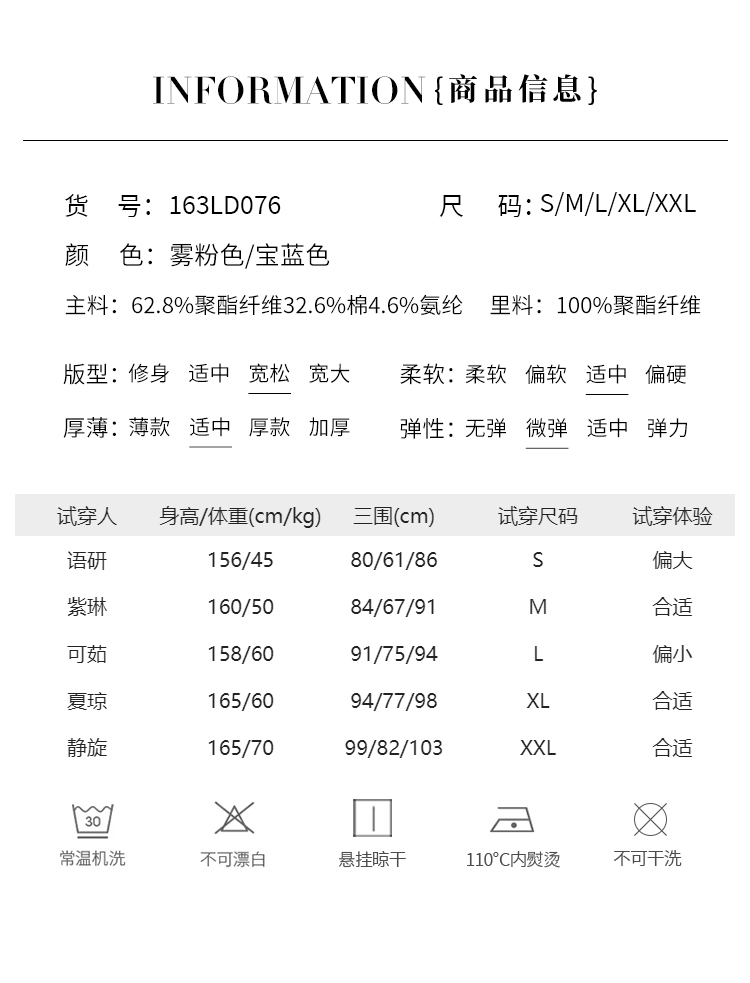 INFORMATION{商品信息}

货　号：163LD076　　尺　码：S/M/L/XL/XXL

颜　色：雾粉色/宝蓝色

主料：62.8%聚酯纤维32.6%棉4.6%氨纶　里料：100%聚酯纤维

版型：修身　适中　宽松　宽大　　柔软：柔软　偏软　适中　偏硬

厚薄：薄款　适中　厚款　加厚　　弹性：无弹　微弹　适中　弹力

| 试穿人 | 身高/体重(cm/kg) | 三围(cm) | 试穿尺码 | 试穿体验 |
|---|---|---|---|---|
| 语研 | 156/45 | 80/61/86 | S | 偏大 |
| 紫琳 | 160/50 | 84/67/91 | M | 合适 |
| 可茹 | 158/60 | 91/75/94 | L | 偏小 |
| 夏琼 | 165/60 | 94/77/98 | XL | 合适 |
| 静旋 | 165/70 | 99/82/103 | XXL | 合适 |

30
常温机洗　不可漂白　悬挂晾干　110°C内熨烫　不可干洗